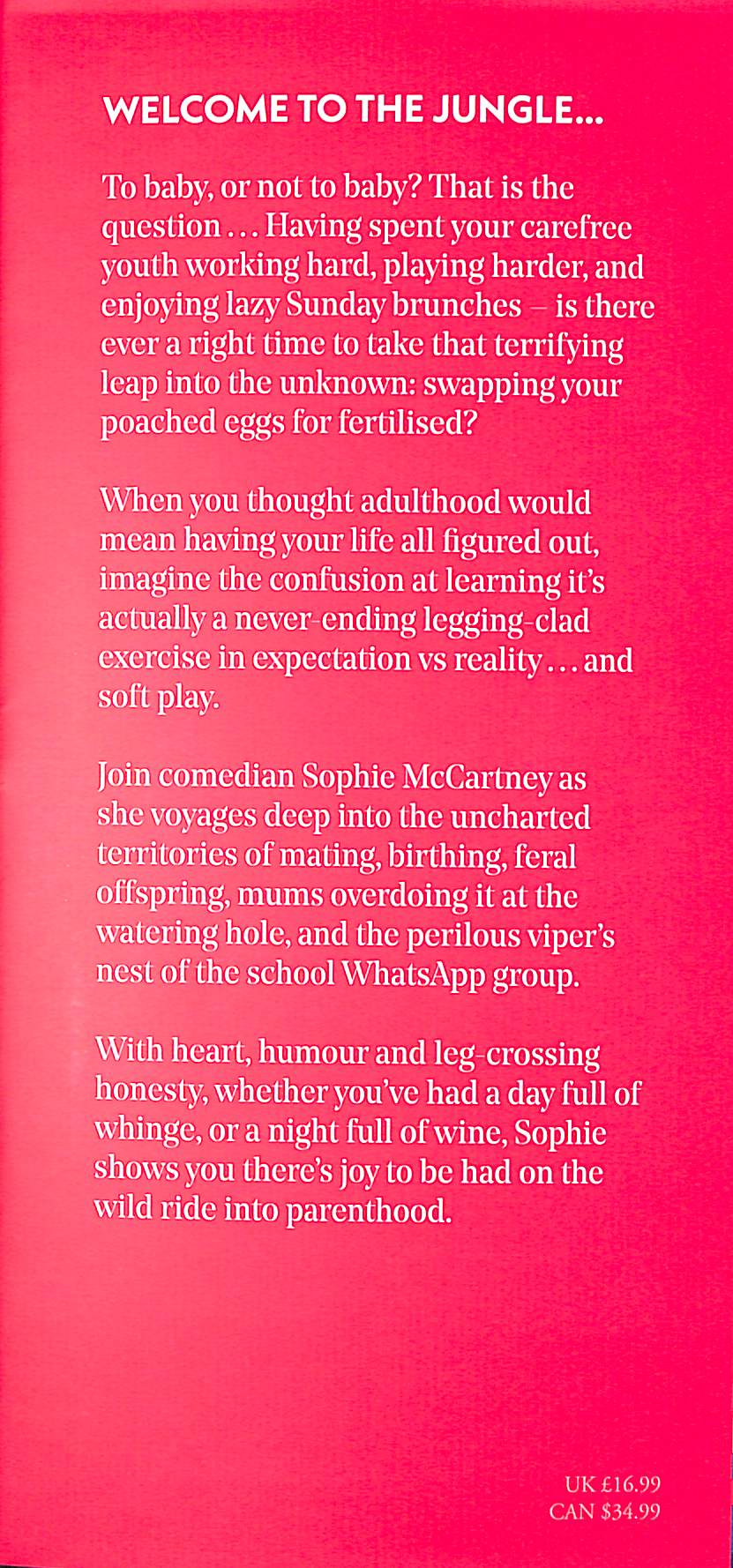 WELCOME TO THE JUNGLE...

To baby, or not to baby? That is the question ... Having spent your carefree youth working hard, playing harder, and enjoying lazy Sunday brunches – is there ever a right time to take that terrifying leap into the unknown: swapping your poached eggs for fertilised?

When you thought adulthood would mean having your life all figured out, imagine the confusion at learning it's actually a never-ending legging-clad exercise in expectation vs reality ... and soft play.

Join comedian Sophie McCartney as she voyages deep into the uncharted territories of mating, birthing, feral offspring, mums overdoing it at the watering hole, and the perilous viper's nest of the school WhatsApp group.

With heart, humour and leg-crossing honesty, whether you've had a day full of whinge, or a night full of wine, Sophie shows you there's joy to be had on the wild ride into parenthood.

UK £16.99
CAN $34.99